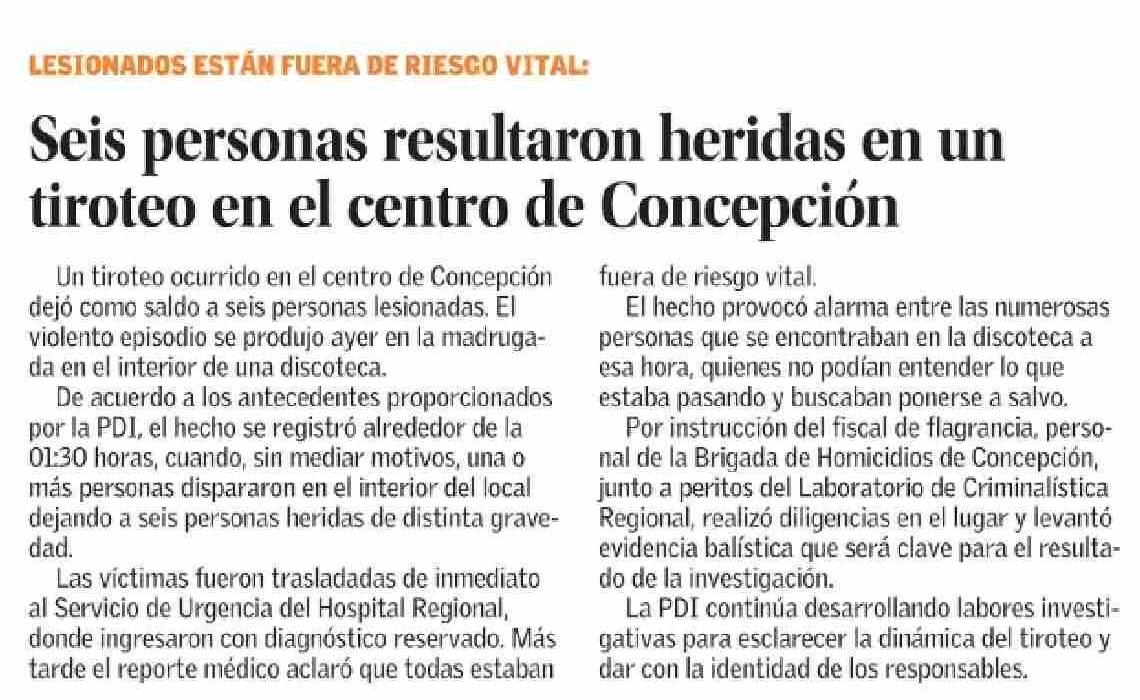 LESIONADOS ESTÁN FUERA DE RIESGO VITAL:

Seis personas resultaron heridas en un tiroteo en el centro de Concepción

Un tiroteo ocurrido en el centro de Concepción dejó como saldo a seis personas lesionadas. El violento episodio se produjo ayer en la madrugada en el interior de una discoteca.

De acuerdo a los antecedentes proporcionados por la PDI, el hecho se registró alrededor de la 01:30 horas, cuando, sin mediar motivos, una o más personas dispararon en el interior del local dejando a seis personas heridas de distinta gravedad.

Las víctimas fueron trasladadas de inmediato al Servicio de Urgencia del Hospital Regional, donde ingresaron con diagnóstico reservado. Más tarde el reporte médico aclaró que todas estaban fuera de riesgo vital.

El hecho provocó alarma entre las numerosas personas que se encontraban en la discoteca a esa hora, quienes no podían entender lo que estaba pasando y buscaban ponerse a salvo.

Por instrucción del fiscal de flagrancia, personal de la Brigada de Homicidios de Concepción, junto a peritos del Laboratorio de Criminalística Regional, realizó diligencias en el lugar y levantó evidencia balística que será clave para el resultado de la investigación.

La PDI continúa desarrollando labores investigativas para esclarecer la dinámica del tiroteo y dar con la identidad de los responsables.